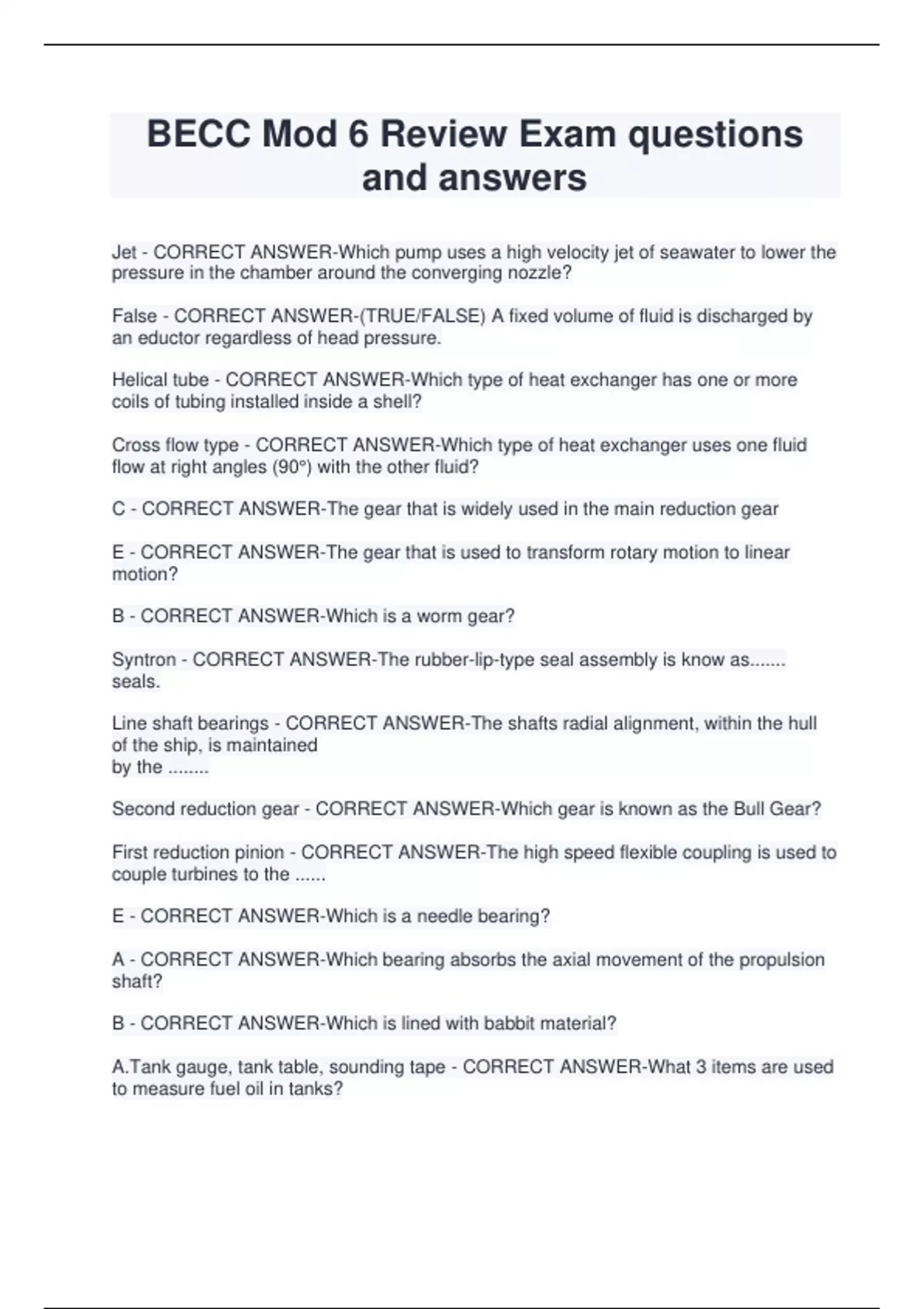 BECC Mod 6 Review Exam questions and answers

Jet - CORRECT ANSWER-Which pump uses a high velocity jet of seawater to lower the pressure in the chamber around the converging nozzle?

False - CORRECT ANSWER-(TRUE/FALSE) A fixed volume of fluid is discharged by an eductor regardless of head pressure.

Helical tube - CORRECT ANSWER-Which type of heat exchanger has one or more coils of tubing installed inside a shell?

Cross flow type - CORRECT ANSWER-Which type of heat exchanger uses one fluid flow at right angles (90°) with the other fluid?

C - CORRECT ANSWER-The gear that is widely used in the main reduction gear

E - CORRECT ANSWER-The gear that is used to transform rotary motion to linear motion?

B - CORRECT ANSWER-Which is a worm gear?

Syntron - CORRECT ANSWER-The rubber-lip-type seal assembly is know as....... seals.

Line shaft bearings - CORRECT ANSWER-The shafts radial alignment, within the hull of the ship, is maintained
by the ........

Second reduction gear - CORRECT ANSWER-Which gear is known as the Bull Gear?

First reduction pinion - CORRECT ANSWER-The high speed flexible coupling is used to couple turbines to the ......

E - CORRECT ANSWER-Which is a needle bearing?

A - CORRECT ANSWER-Which bearing absorbs the axial movement of the propulsion shaft?

B - CORRECT ANSWER-Which is lined with babbit material?

A.Tank gauge, tank table, sounding tape - CORRECT ANSWER-What 3 items are used to measure fuel oil in tanks?